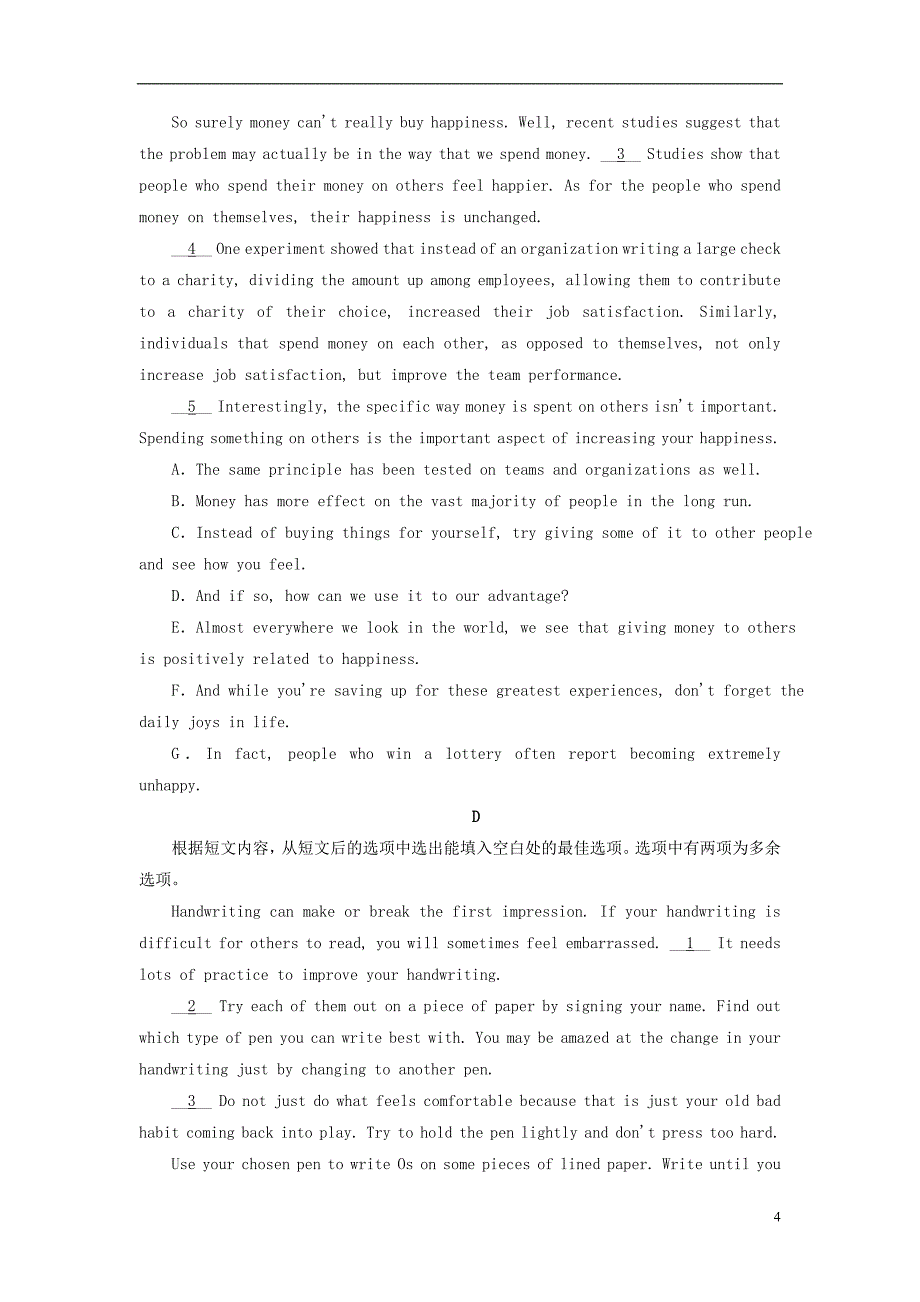 So surely money can't really buy happiness. Well, recent studies suggest that the problem may actually be in the way that we spend money. __3__ Studies show that people who spend their money on others feel happier. As for the people who spend money on themselves, their happiness is unchanged.

__4__ One experiment showed that instead of an organization writing a large check to a charity, dividing the amount up among employees, allowing them to contribute to a charity of their choice, increased their job satisfaction. Similarly, individuals that spend money on each other, as opposed to themselves, not only increase job satisfaction, but improve the team performance.

__5__ Interestingly, the specific way money is spent on others isn't important. Spending something on others is the important aspect of increasing your happiness.

A. The same principle has been tested on teams and organizations as well.

B. Money has more effect on the vast majority of people in the long run.

C. Instead of buying things for yourself, try giving some of it to other people and see how you feel.

D. And if so, how can we use it to our advantage?

E. Almost everywhere we look in the world, we see that giving money to others is positively related to happiness.

F. And while you're saving up for these greatest experiences, don't forget the daily joys in life.

G. In fact, people who win a lottery often report becoming extremely unhappy.

D

根据短文内容，从短文后的选项中选出能填入空白处的最佳选项。选项中有两项为多余选项。

Handwriting can make or break the first impression. If your handwriting is difficult for others to read, you will sometimes feel embarrassed. __1__ It needs lots of practice to improve your handwriting.

__2__ Try each of them out on a piece of paper by signing your name. Find out which type of pen you can write best with. You may be amazed at the change in your handwriting just by changing to another pen.

__3__ Do not just do what feels comfortable because that is just your old bad habit coming back into play. Try to hold the pen lightly and don't press too hard.

Use your chosen pen to write Os on some pieces of lined paper. Write until you

4